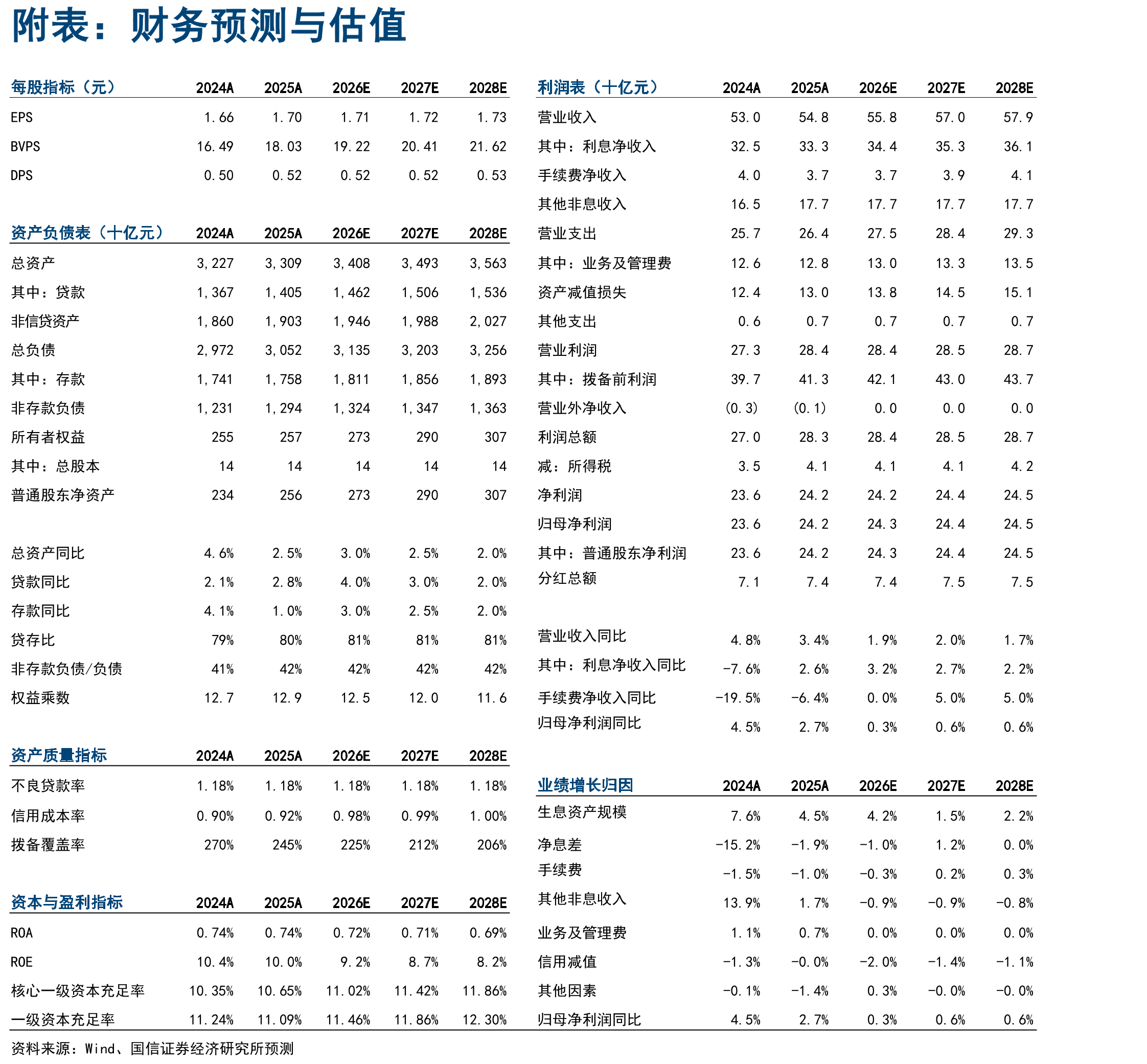 附表：财务预测与估值

| 每股指标（元） | 2024A | 2025A | 2026E | 2027E | 2028E |
|---|---|---|---|---|---|
| EPS | 1.66 | 1.70 | 1.71 | 1.72 | 1.73 |
| BVPS | 16.49 | 18.03 | 19.22 | 20.41 | 21.62 |
| DPS | 0.50 | 0.52 | 0.52 | 0.52 | 0.53 |

| 资产负债表（十亿元） | 2024A | 2025A | 2026E | 2027E | 2028E |
|---|---|---|---|---|---|
| 总资产 | 3,227 | 3,309 | 3,408 | 3,493 | 3,563 |
| 其中：贷款 | 1,367 | 1,405 | 1,462 | 1,506 | 1,536 |
| 非信贷资产 | 1,860 | 1,903 | 1,946 | 1,988 | 2,027 |
| 总负债 | 2,972 | 3,052 | 3,135 | 3,203 | 3,256 |
| 其中：存款 | 1,741 | 1,758 | 1,811 | 1,856 | 1,893 |
| 非存款负债 | 1,231 | 1,294 | 1,324 | 1,347 | 1,363 |
| 所有者权益 | 255 | 257 | 273 | 290 | 307 |
| 其中：总股本 | 14 | 14 | 14 | 14 | 14 |
| 普通股东净资产 | 234 | 256 | 273 | 290 | 307 |
| 总资产同比 | 4.6% | 2.5% | 3.0% | 2.5% | 2.0% |
| 贷款同比 | 2.1% | 2.8% | 4.0% | 3.0% | 2.0% |
| 存款同比 | 4.1% | 1.0% | 3.0% | 2.5% | 2.0% |
| 贷存比 | 79% | 80% | 81% | 81% | 81% |
| 非存款负债/负债 | 41% | 42% | 42% | 42% | 42% |
| 权益乘数 | 12.7 | 12.9 | 12.5 | 12.0 | 11.6 |

| 资产质量指标 | 2024A | 2025A | 2026E | 2027E | 2028E |
|---|---|---|---|---|---|
| 不良贷款率 | 1.18% | 1.18% | 1.18% | 1.18% | 1.18% |
| 信用成本率 | 0.90% | 0.92% | 0.98% | 0.99% | 1.00% |
| 拨备覆盖率 | 270% | 245% | 225% | 212% | 206% |

| 资本与盈利指标 | 2024A | 2025A | 2026E | 2027E | 2028E |
|---|---|---|---|---|---|
| ROA | 0.74% | 0.74% | 0.72% | 0.71% | 0.69% |
| ROE | 10.4% | 10.0% | 9.2% | 8.7% | 8.2% |
| 核心一级资本充足率 | 10.35% | 10.65% | 11.02% | 11.42% | 11.86% |
| 一级资本充足率 | 11.24% | 11.09% | 11.46% | 11.86% | 12.30% |

| 利润表（十亿元） | 2024A | 2025A | 2026E | 2027E | 2028E |
|---|---|---|---|---|---|
| 营业收入 | 53.0 | 54.8 | 55.8 | 57.0 | 57.9 |
| 其中：利息净收入 | 32.5 | 33.3 | 34.4 | 35.3 | 36.1 |
| 手续费净收入 | 4.0 | 3.7 | 3.7 | 3.9 | 4.1 |
| 其他非息收入 | 16.5 | 17.7 | 17.7 | 17.7 | 17.7 |
| 营业支出 | 25.7 | 26.4 | 27.5 | 28.4 | 29.3 |
| 其中：业务及管理费 | 12.6 | 12.8 | 13.0 | 13.3 | 13.5 |
| 资产减值损失 | 12.4 | 13.0 | 13.8 | 14.5 | 15.1 |
| 其他支出 | 0.6 | 0.7 | 0.7 | 0.7 | 0.7 |
| 营业利润 | 27.3 | 28.4 | 28.4 | 28.5 | 28.7 |
| 其中：拨备前利润 | 39.7 | 41.3 | 42.1 | 43.0 | 43.7 |
| 营业外净收入 | (0.3) | (0.1) | 0.0 | 0.0 | 0.0 |
| 利润总额 | 27.0 | 28.3 | 28.4 | 28.5 | 28.7 |
| 减：所得税 | 3.5 | 4.1 | 4.1 | 4.1 | 4.2 |
| 净利润 | 23.6 | 24.2 | 24.2 | 24.4 | 24.5 |
| 归母净利润 | 23.6 | 24.2 | 24.3 | 24.4 | 24.5 |
| 其中：普通股东净利润 | 23.6 | 24.2 | 24.3 | 24.4 | 24.5 |
| 分红总额 | 7.1 | 7.4 | 7.4 | 7.5 | 7.5 |
| 营业收入同比 | 4.8% | 3.4% | 1.9% | 2.0% | 1.7% |
| 其中：利息净收入同比 | -7.6% | 2.6% | 3.2% | 2.7% | 2.2% |
| 手续费净收入同比 | -19.5% | -6.4% | 0.0% | 5.0% | 5.0% |
| 归母净利润同比 | 4.5% | 2.7% | 0.3% | 0.6% | 0.6% |

| 业绩增长归因 | 2024A | 2025A | 2026E | 2027E | 2028E |
|---|---|---|---|---|---|
| 生息资产规模 | 7.6% | 4.5% | 4.2% | 1.5% | 2.2% |
| 净息差 | -15.2% | -1.9% | -1.0% | 1.2% | 0.0% |
| 手续费 | -1.5% | -1.0% | -0.3% | 0.2% | 0.3% |
| 其他非息收入 | 13.9% | 1.7% | -0.9% | -0.9% | -0.8% |
| 业务及管理费 | 1.1% | 0.7% | 0.0% | 0.0% | 0.0% |
| 信用减值 | -1.3% | -0.0% | -2.0% | -1.4% | -1.1% |
| 其他因素 | -0.1% | -1.4% | 0.3% | -0.0% | -0.0% |
| 归母净利润同比 | 4.5% | 2.7% | 0.3% | 0.6% | 0.6% |

资料来源：Wind、国信证券经济研究所预测